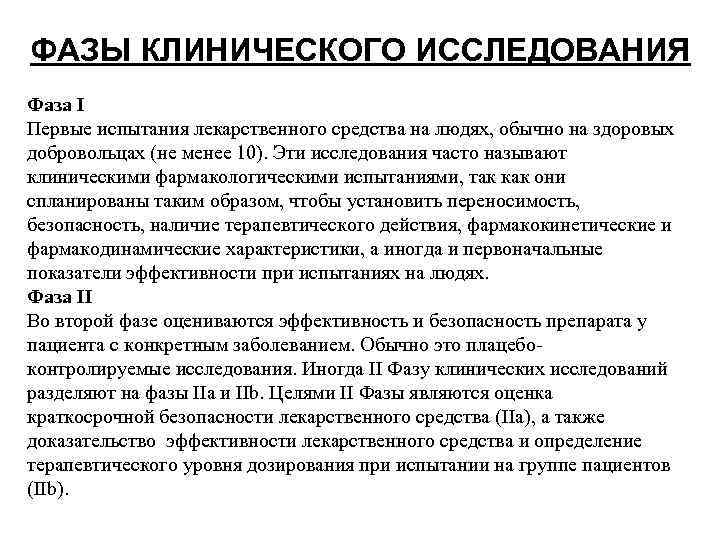 ФАЗЫ КЛИНИЧЕСКОГО ИССЛЕДОВАНИЯ

Фаза I
Первые испытания лекарственного средства на людях, обычно на здоровых добровольцах (не менее 10). Эти исследования часто называют клиническими фармакологическими испытаниями, так как они спланированы таким образом, чтобы установить переносимость, безопасность, наличие терапевтического действия, фармакокинетические и фармакодинамические характеристики, а иногда и первоначальные показатели эффективности при испытаниях на людях.
Фаза II
Во второй фазе оцениваются эффективность и безопасность препарата у пациента с конкретным заболеванием. Обычно это плацебо-контролируемые исследования. Иногда II Фазу клинических исследований разделяют на фазы IIa и IIb. Целями II Фазы являются оценка краткосрочной безопасности лекарственного средства (IIa), а также доказательство эффективности лекарственного средства и определение терапевтического уровня дозирования при испытании на группе пациентов (IIb).